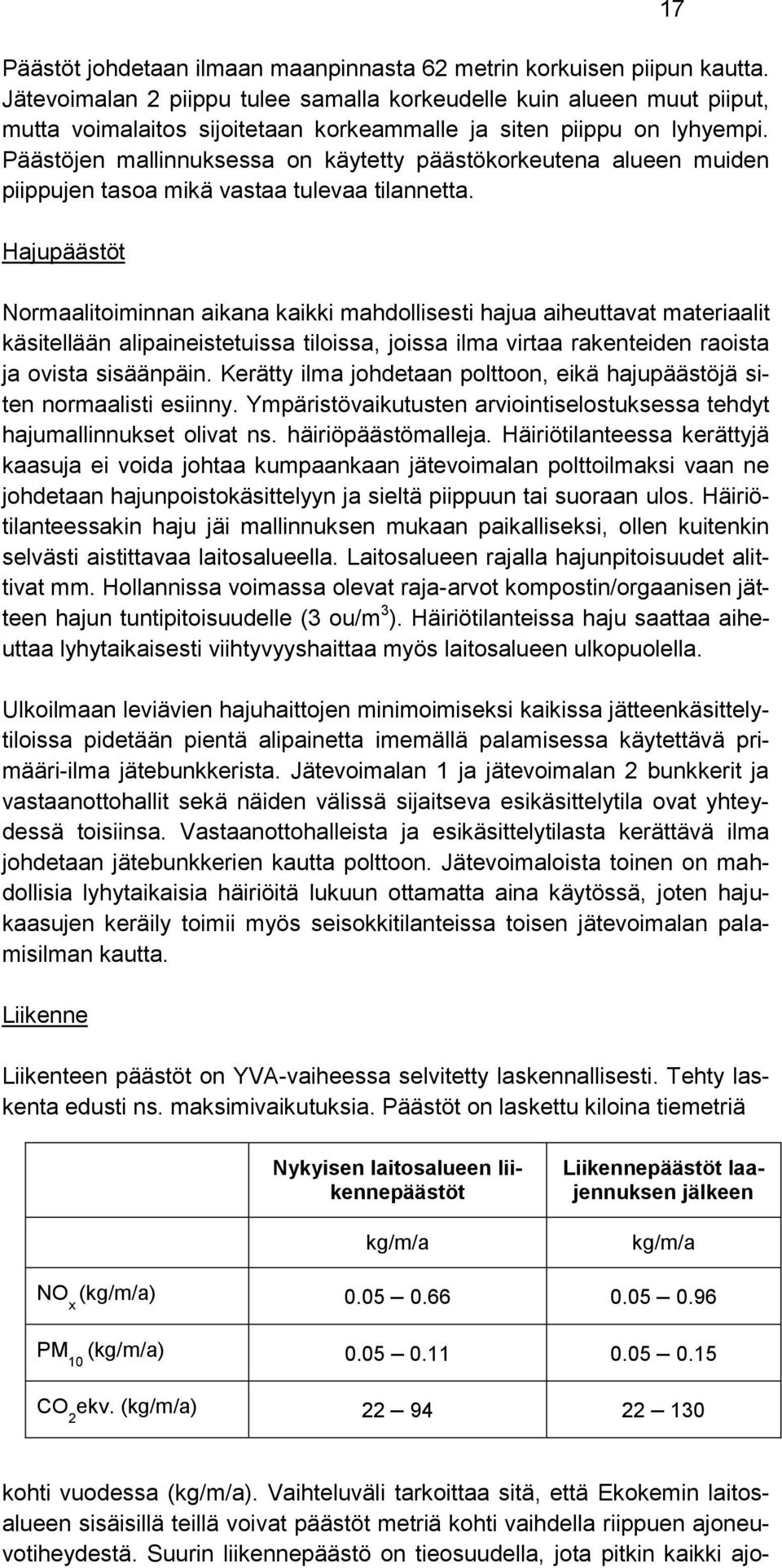 17

Päästöt johdetaan ilmaan maanpinnasta 62 metrin korkuisen piipun kautta. Jätevoimalan 2 piippu tulee samalla korkeudelle kuin alueen muut piiput, mutta voimalaitos sijoitetaan korkeammalle ja siten piippu on lyhyempi. Päästöjen mallinnuksessa on käytetty päästökorkeutena alueen muiden piippujen tasoa mikä vastaa tulevaa tilannetta.

Hajupäästöt

Normaalitoiminnan aikana kaikki mahdollisesti hajua aiheuttavat materiaalit käsitellään alipaineistetuissa tiloissa, joissa ilma virtaa rakenteiden raoista ja ovista sisäänpäin. Kerätty ilma johdetaan polttoon, eikä hajupäästöjä siten normaalisti esiinny. Ympäristövaikutusten arviointiselostuksessa tehdyt hajumallinnukset olivat ns. häiriöpäästömalleja. Häiriötilanteessa kerättyjä kaasuja ei voida johtaa kumpaankaan jätevoimalan polttoilmaksi vaan ne johdetaan hajunpoistokäsittelyyn ja sieltä piippuun tai suoraan ulos. Häiriötilanteessakin haju jäi mallinnuksen mukaan paikalliseksi, ollen kuitenkin selvästi aistittavaa laitosalueella. Laitosalueen rajalla hajunpitoisuudet alittivat mm. Hollannissa voimassa olevat raja-arvot kompostin/orgaanisen jätteen hajun tuntipitoisuudelle (3 ou/m$^3$). Häiriötilanteissa haju saattaa aiheuttaa lyhytaikaisesti viihtyvyyshaittaa myös laitosalueen ulkopuolella.

Ulkoilmaan leviävien hajuhaittojen minimoimiseksi kaikissa jätteenkäsittelytiloissa pidetään pientä alipainetta imemällä palamisessa käytettävä primääri-ilma jätebunkkerista. Jätevoimalan 1 ja jätevoimalan 2 bunkkerit ja vastaanottohallit sekä näiden välissä sijaitseva esikäsittelytila ovat yhteydessä toisiinsa. Vastaanottohalleista ja esikäsittelytilasta kerättävä ilma johdetaan jätebunkkerien kautta polttoon. Jätevoimaloista toinen on mahdollisia lyhytaikaisia häiriöitä lukuun ottamatta aina käytössä, joten hajukaasujen keräily toimii myös seisokkitilanteissa toisen jätevoimalan palamisilman kautta.

Liikenne

Liikenteen päästöt on YVA-vaiheessa selvitetty laskennallisesti. Tehty laskenta edusti ns. maksimivaikutuksia. Päästöt on laskettu kiloina tiemetriä

| | Nykyisen laitosalueen liikennepäästöt kg/m/a | Liikennepäästöt laajennuksen jälkeen kg/m/a |
|---|---|---|
| $NO_x$ (kg/m/a) | 0.05 — 0.66 | 0.05 — 0.96 |
| $PM_{10}$ (kg/m/a) | 0.05 — 0.11 | 0.05 — 0.15 |
| $CO_2$ekv. (kg/m/a) | 22 — 94 | 22 — 130 |

kohti vuodessa (kg/m/a). Vaihteluväli tarkoittaa sitä, että Ekokemin laitosalueen sisäisillä teillä voivat päästöt metriä kohti vaihdella riippuen ajoneuvotiheydestä. Suurin liikennepäästö on tieosuudella, jota pitkin kaikki ajo-